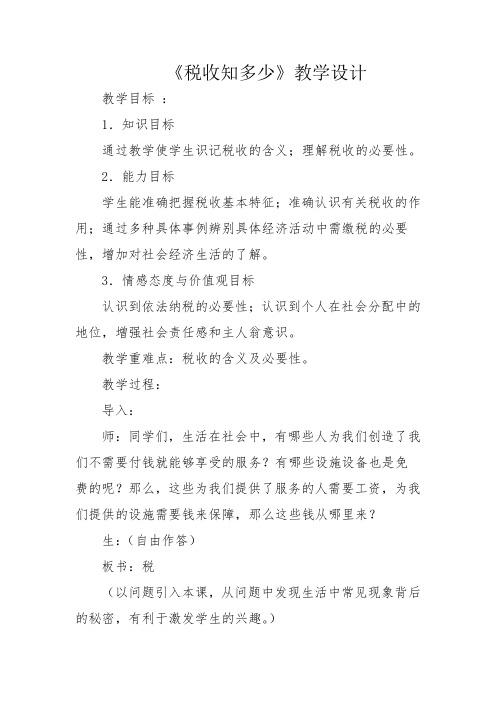 《税收知多少》教学设计

教学目标 ：

1．知识目标

通过教学使学生识记税收的含义；理解税收的必要性。

2．能力目标

学生能准确把握税收基本特征；准确认识有关税收的作用；通过多种具体事例辨别具体经济活动中需缴税的必要性，增加对社会经济生活的了解。

3．情感态度与价值观目标

认识到依法纳税的必要性；认识到个人在社会分配中的地位，增强社会责任感和主人翁意识。

教学重难点：税收的含义及必要性。

教学过程：

导入：

师：同学们，生活在社会中，有哪些人为我们创造了我们不需要付钱就能够享受的服务？有哪些设施设备也是免费的呢？那么，这些为我们提供了服务的人需要工资，为我们提供的设施需要钱来保障，那么这些钱从哪里来？

生：（自由作答）

板书：税

（以问题引入本课，从问题中发现生活中常见现象背后的秘密，有利于激发学生的兴趣。）